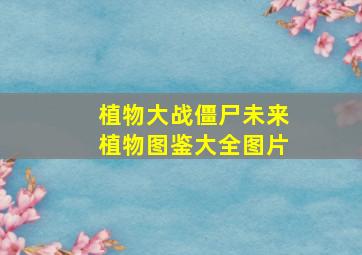 植物大战僵尸未来植物图鉴大全图片